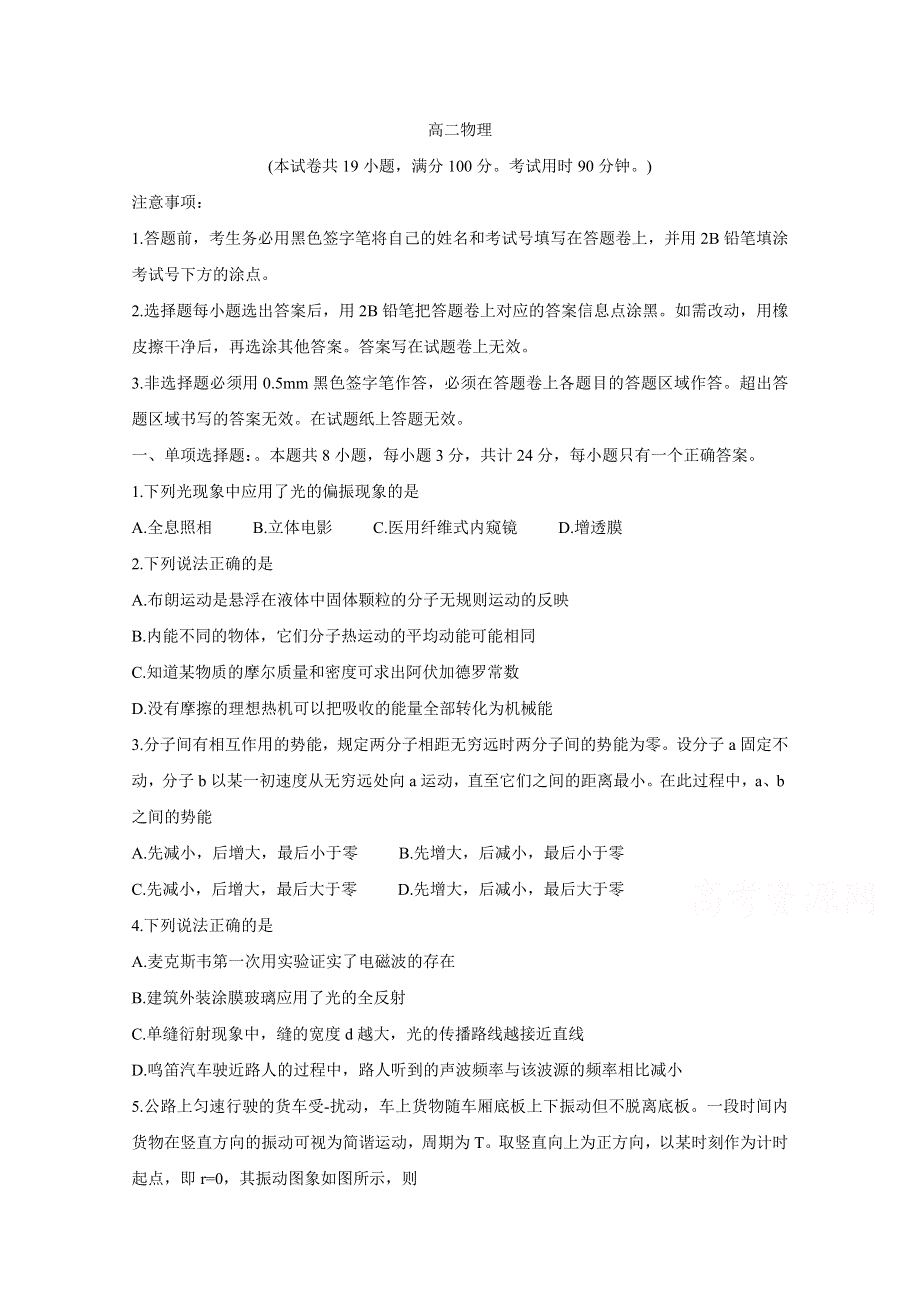 高二物理

(本试卷共 19 小题，满分 100 分。考试用时 90 分钟。)

注意事项：

1.答题前，考生务必用黑色签字笔将自己的姓名和考试号填写在答题卷上，并用 2B 铅笔填涂考试号下方的涂点。

2.选择题每小题选出答案后，用 2B 铅笔把答题卷上对应的答案信息点涂黑。如需改动，用橡皮擦干净后，再选涂其他答案。答案写在试题卷上无效。

3.非选择题必须用 0.5mm 黑色签字笔作答，必须在答题卷上各题目的答题区域作答。超出答题区域书写的答案无效。在试题纸上答题无效。

一、单项选择题：。本题共 8 小题，每小题 3 分，共计 24 分，每小题只有一个正确答案。

1.下列光现象中应用了光的偏振现象的是

A.全息照相　　B.立体电影　　C.医用纤维式内窥镜　　D.增透膜

2.下列说法正确的是

A.布朗运动是悬浮在液体中固体颗粒的分子无规则运动的反映

B.内能不同的物体，它们分子热运动的平均动能可能相同

C.知道某物质的摩尔质量和密度可求出阿伏加德罗常数

D.没有摩擦的理想热机可以把吸收的能量全部转化为机械能

3.分子间有相互作用的势能，规定两分子相距无穷远时两分子间的势能为零。设分子 a 固定不动，分子 b 以某一初速度从无穷远处向 a 运动，直至它们之间的距离最小。在此过程中，a、b 之间的势能

A.先减小，后增大，最后小于零　　B.先增大，后减小，最后小于零

C.先减小，后增大，最后大于零　　D.先增大，后减小，最后大于零

高考资源网

4.下列说法正确的是

A.麦克斯韦第一次用实验证实了电磁波的存在

B.建筑外装涂膜玻璃应用了光的全反射

C.单缝衍射现象中，缝的宽度 d 越大，光的传播路线越接近直线

D.鸣笛汽车驶近路人的过程中，路人听到的声波频率与该波源的频率相比减小

5.公路上匀速行驶的货车受-扰动，车上货物随车厢底板上下振动但不脱离底板。一段时间内货物在竖直方向的振动可视为简谐运动，周期为 T。取竖直向上为正方向，以某时刻作为计时起点，即 r=0，其振动图象如图所示，则